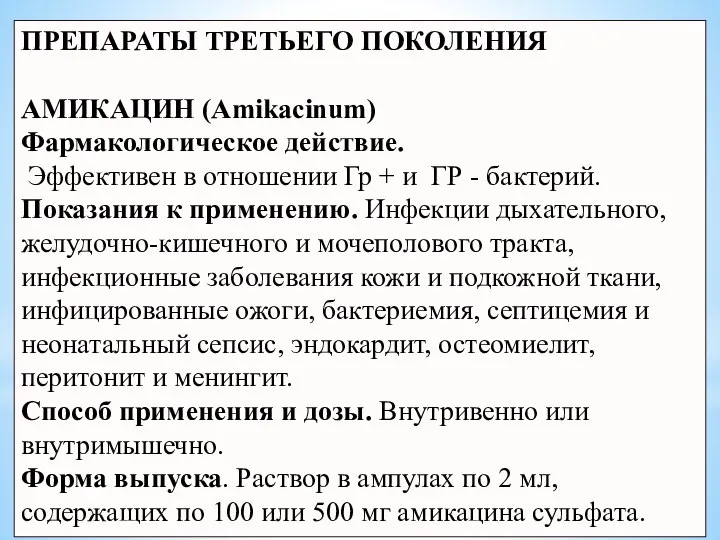 ПРЕПАРАТЫ ТРЕТЬЕГО ПОКОЛЕНИЯ

АМИКАЦИН (Amikacinum)
Фармакологическое действие.
Эффективен в отношении Гр + и ГР - бактерий.
Показания к применению. Инфекции дыхательного, желудочно-кишечного и мочеполового тракта, инфекционные заболевания кожи и подкожной ткани, инфицированные ожоги, бактериемия, септицемия и неонатальный сепсис, эндокардит, остеомиелит, перитонит и менингит.
Способ применения и дозы. Внутривенно или внутримышечно.
Форма выпуска. Раствор в ампулах по 2 мл, содержащих по 100 или 500 мг амикацина сульфата.